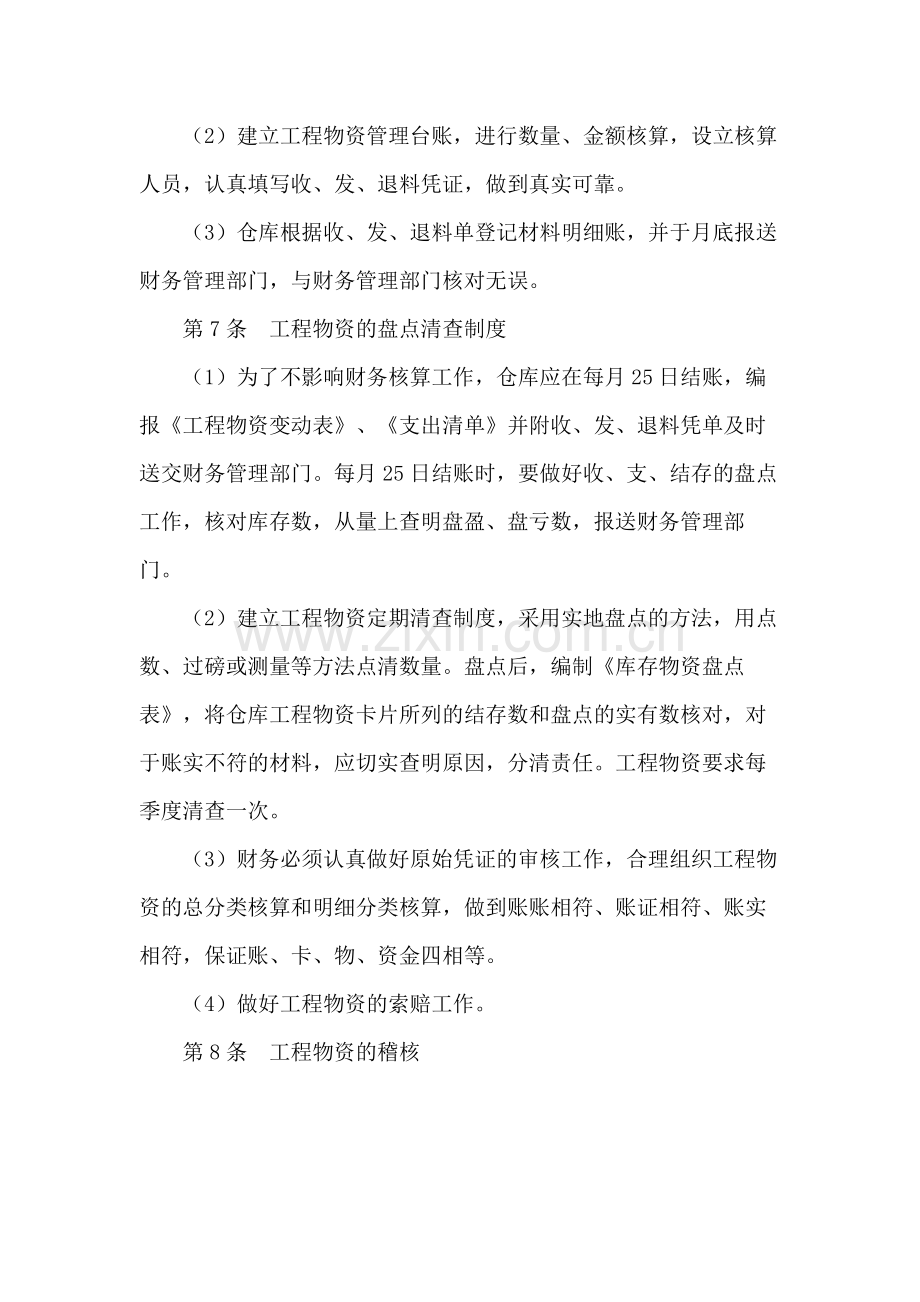 （2）建立工程物资管理台账，进行数量、金额核算，设立核算人员，认真填写收、发、退料凭证，做到真实可靠。

（3）仓库根据收、发、退料单登记材料明细账，并于月底报送财务管理部门，与财务管理部门核对无误。

第7条　工程物资的盘点清查制度

（1）为了不影响财务核算工作，仓库应在每月25日结账，编报《工程物资变动表》、《支出清单》并附收、发、退料凭单及时送交财务管理部门。每月25日结账时，要做好收、支、结存的盘点工作，核对库存数，从量上查明盘盈、盘亏数，报送财务管理部门。

（2）建立工程物资定期清查制度，采用实地盘点的方法，用点数、过磅或测量等方法点清数量。盘点后，编制《库存物资盘点表》，将仓库工程物资卡片所列的结存数和盘点的实有数核对，对于账实不符的材料，应切实查明原因，分清责任。工程物资要求每季度清查一次。

（3）财务必须认真做好原始凭证的审核工作，合理组织工程物资的总分类核算和明细分类核算，做到账账相符、账证相符、账实相符，保证账、卡、物、资金四相等。

（4）做好工程物资的索赔工作。

第8条　工程物资的稽核

www.zixin.com.cn